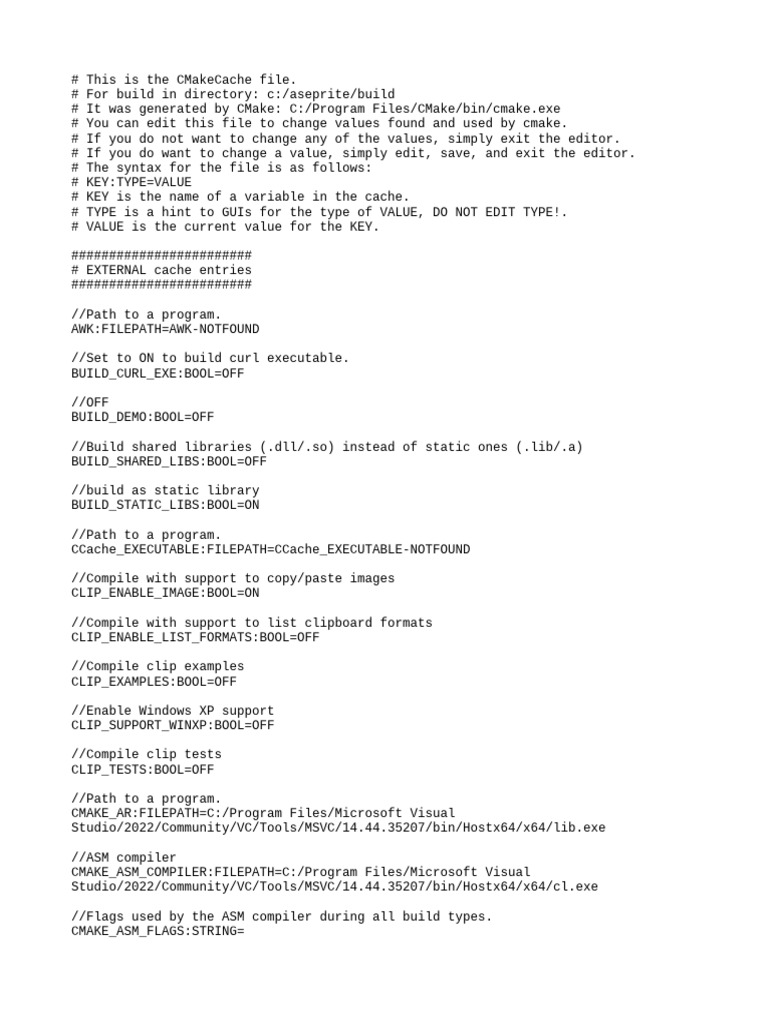 # This is the CMakeCache file.
# For build in directory: c:/aseprite/build
# It was generated by CMake: C:/Program Files/CMake/bin/cmake.exe
# You can edit this file to change values found and used by cmake.
# If you do not want to change any of the values, simply exit the editor.
# If you do want to change a value, simply edit, save, and exit the editor.
# The syntax for the file is as follows:
# KEY:TYPE=VALUE
# KEY is the name of a variable in the cache.
# TYPE is a hint to GUIs for the type of VALUE, DO NOT EDIT TYPE!.
# VALUE is the current value for the KEY.

########################
# EXTERNAL cache entries
########################

//Path to a program.
AWK:FILEPATH=AWK-NOTFOUND

//Set to ON to build curl executable.
BUILD_CURL_EXE:BOOL=OFF

//OFF
BUILD_DEMO:BOOL=OFF

//Build shared libraries (.dll/.so) instead of static ones (.lib/.a)
BUILD_SHARED_LIBS:BOOL=OFF

//build as static library
BUILD_STATIC_LIBS:BOOL=ON

//Path to a program.
CCache_EXECUTABLE:FILEPATH=CCache_EXECUTABLE-NOTFOUND

//Compile with support to copy/paste images
CLIP_ENABLE_IMAGE:BOOL=ON

//Compile with support to list clipboard formats
CLIP_ENABLE_LIST_FORMATS:BOOL=OFF

//Compile clip examples
CLIP_EXAMPLES:BOOL=OFF

//Enable Windows XP support
CLIP_SUPPORT_WINXP:BOOL=OFF

//Compile clip tests
CLIP_TESTS:BOOL=OFF

//Path to a program.
CMAKE_AR:FILEPATH=C:/Program Files/Microsoft Visual Studio/2022/Community/VC/Tools/MSVC/14.44.35207/bin/Hostx64/x64/lib.exe

//ASM compiler
CMAKE_ASM_COMPILER:FILEPATH=C:/Program Files/Microsoft Visual Studio/2022/Community/VC/Tools/MSVC/14.44.35207/bin/Hostx64/x64/cl.exe

//Flags used by the ASM compiler during all build types.
CMAKE_ASM_FLAGS:STRING=